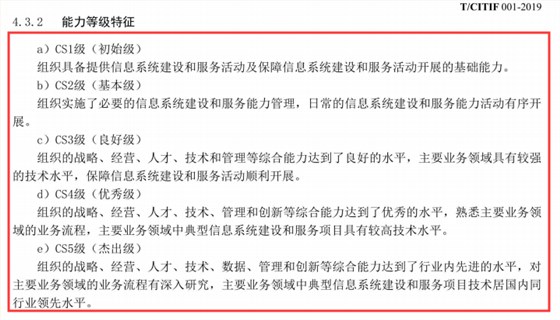 T/CITIF 001-2019

4.3.2　能力等级特征

a）CS1级（初始级）

组织具备提供信息系统建设和服务活动及保障信息系统建设和服务活动开展的基础能力。

b）CS2级（基本级）

组织实施了必要的信息系统建设和服务能力管理，日常的信息系统建设和服务能力活动有序开展。

c）CS3级（良好级）

组织的战略、经营、人才、技术和管理等综合能力达到了良好的水平，主要业务领域具有较强的技术水平，保障信息系统建设和服务活动顺利开展。

d）CS4级（优秀级）

组织的战略、经营、人才、技术、管理和创新等综合能力达到了优秀的水平，熟悉主要业务领域的业务流程，主要业务领域中典型信息系统建设和服务项目具有较高技术水平。

e）CS5级（杰出级）

组织的战略、经营、人才、技术、数据、管理和创新等综合能力达到了行业内先进的水平，对主要业务领域的业务流程有深入研究，主要业务领域中典型信息系统建设和服务项目技术居国内同行业领先水平。